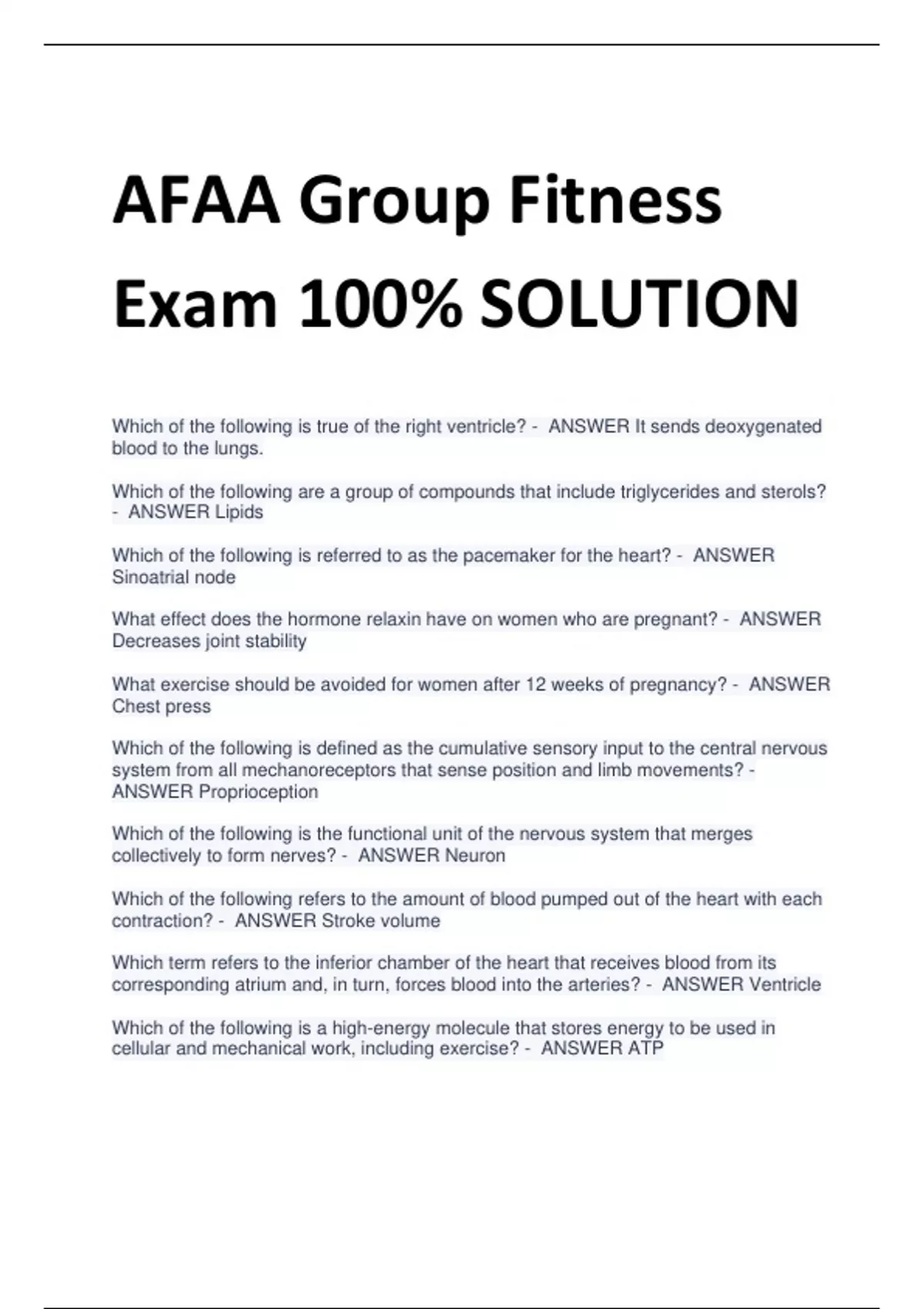 AFAA Group Fitness Exam 100% SOLUTION

Which of the following is true of the right ventricle? - ANSWER It sends deoxygenated blood to the lungs.

Which of the following are a group of compounds that include triglycerides and sterols? - ANSWER Lipids

Which of the following is referred to as the pacemaker for the heart? - ANSWER Sinoatrial node

What effect does the hormone relaxin have on women who are pregnant? - ANSWER Decreases joint stability

What exercise should be avoided for women after 12 weeks of pregnancy? - ANSWER Chest press

Which of the following is defined as the cumulative sensory input to the central nervous system from all mechanoreceptors that sense position and limb movements? - ANSWER Proprioception

Which of the following is the functional unit of the nervous system that merges collectively to form nerves? - ANSWER Neuron

Which of the following refers to the amount of blood pumped out of the heart with each contraction? - ANSWER Stroke volume

Which term refers to the inferior chamber of the heart that receives blood from its corresponding atrium and, in turn, forces blood into the arteries? - ANSWER Ventricle

Which of the following is a high-energy molecule that stores energy to be used in cellular and mechanical work, including exercise? - ANSWER ATP